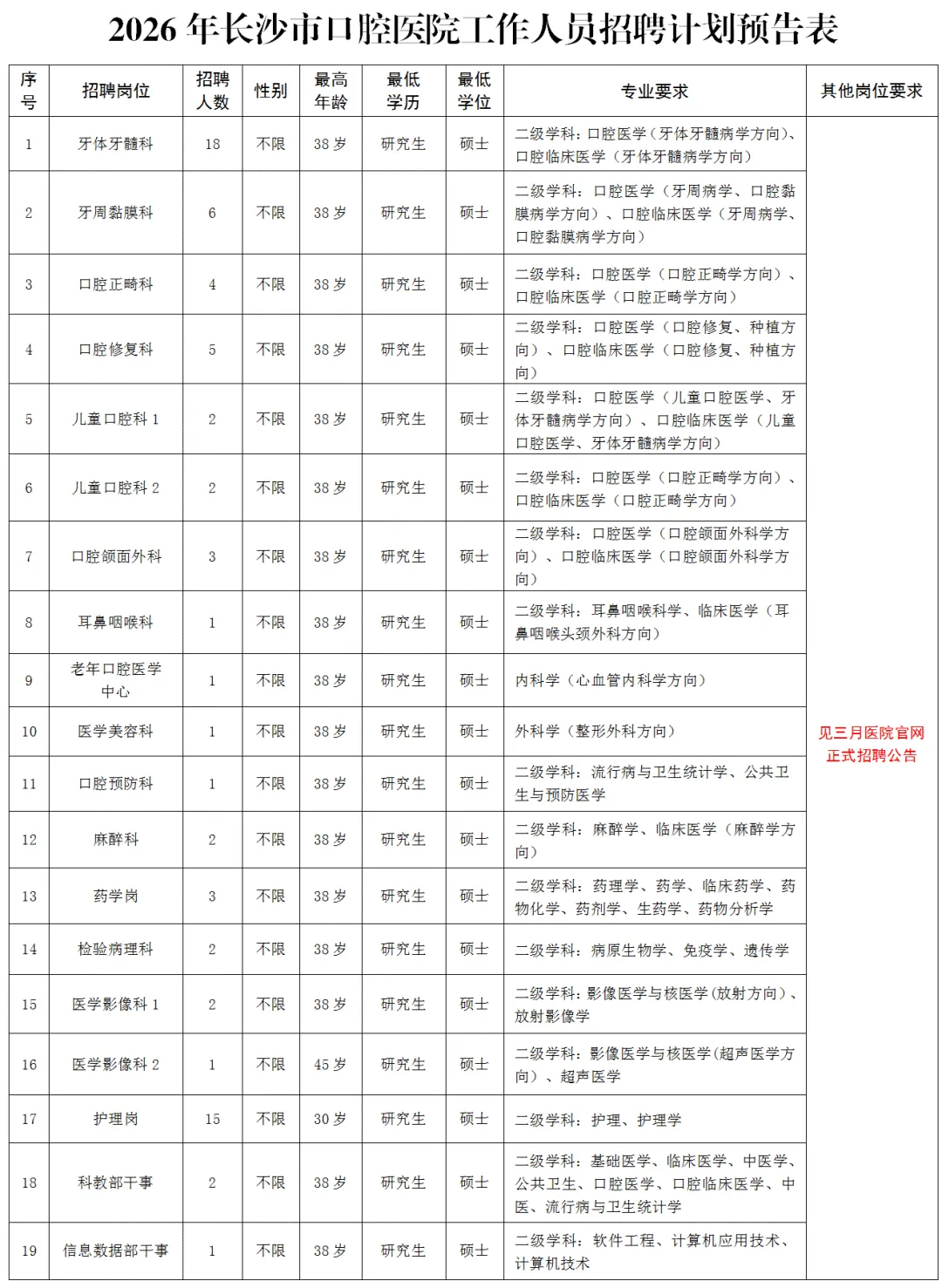 2026 年长沙市口腔医院工作人员招聘计划预告表

| 序号 | 招聘岗位 | 招聘人数 | 性别 | 最高年龄 | 最低学历 | 最低学位 | 专业要求 | 其他岗位要求 |
|---|---|---|---|---|---|---|---|---|
| 1 | 牙体牙髓科 | 18 | 不限 | 38 岁 | 研究生 | 硕士 | 二级学科：口腔医学（牙体牙髓病学方向）、口腔临床医学（牙体牙髓病学方向） | 见三月医院官网正式招聘公告 |
| 2 | 牙周黏膜科 | 6 | 不限 | 38 岁 | 研究生 | 硕士 | 二级学科：口腔医学（牙周病学、口腔黏膜病学方向）、口腔临床医学（牙周病学、口腔黏膜病学方向） | |
| 3 | 口腔正畸科 | 4 | 不限 | 38 岁 | 研究生 | 硕士 | 二级学科：口腔医学（口腔正畸学方向）、口腔临床医学（口腔正畸学方向） | |
| 4 | 口腔修复科 | 5 | 不限 | 38 岁 | 研究生 | 硕士 | 二级学科：口腔医学（口腔修复、种植方向）、口腔临床医学（口腔修复、种植方向） | |
| 5 | 儿童口腔科 1 | 2 | 不限 | 38 岁 | 研究生 | 硕士 | 二级学科：口腔医学（儿童口腔医学、牙体牙髓病学方向）、口腔临床医学（儿童口腔医学、牙体牙髓病学方向） | |
| 6 | 儿童口腔科 2 | 2 | 不限 | 38 岁 | 研究生 | 硕士 | 二级学科：口腔医学（口腔正畸学方向）、口腔临床医学（口腔正畸学方向） | |
| 7 | 口腔颌面外科 | 3 | 不限 | 38 岁 | 研究生 | 硕士 | 二级学科：口腔医学（口腔颌面外科学方向）、口腔临床医学（口腔颌面外科学方向） | |
| 8 | 耳鼻咽喉科 | 1 | 不限 | 38 岁 | 研究生 | 硕士 | 二级学科：耳鼻咽喉科学、临床医学（耳鼻咽喉头颈外科方向） | |
| 9 | 老年口腔医学中心 | 1 | 不限 | 38 岁 | 研究生 | 硕士 | 内科学（心血管内科学方向） | |
| 10 | 医学美容科 | 1 | 不限 | 38 岁 | 研究生 | 硕士 | 外科学（整形外科方向） | |
| 11 | 口腔预防科 | 1 | 不限 | 38 岁 | 研究生 | 硕士 | 二级学科：流行病与卫生统计学、公共卫生与预防医学 | |
| 12 | 麻醉科 | 2 | 不限 | 38 岁 | 研究生 | 硕士 | 二级学科：麻醉学、临床医学（麻醉学方向） | |
| 13 | 药学岗 | 3 | 不限 | 38 岁 | 研究生 | 硕士 | 二级学科：药理学、药学、临床药学、药物化学、药剂学、生药学、药物分析学 | |
| 14 | 检验病理科 | 2 | 不限 | 38 岁 | 研究生 | 硕士 | 二级学科：病原生物学、免疫学、遗传学 | |
| 15 | 医学影像科 1 | 2 | 不限 | 38 岁 | 研究生 | 硕士 | 二级学科：影像医学与核医学（放射方向）、放射影像学 | |
| 16 | 医学影像科 2 | 1 | 不限 | 45 岁 | 研究生 | 硕士 | 二级学科：影像医学与核医学（超声医学方向）、超声医学 | |
| 17 | 护理岗 | 15 | 不限 | 30 岁 | 研究生 | 硕士 | 二级学科：护理、护理学 | |
| 18 | 科教部干事 | 2 | 不限 | 38 岁 | 研究生 | 硕士 | 二级学科：基础医学、临床医学、中医学、公共卫生、口腔医学、口腔临床医学、中医、流行病与卫生统计学 | |
| 19 | 信息数据部干事 | 1 | 不限 | 38 岁 | 研究生 | 硕士 | 二级学科：软件工程、计算机应用技术、计算机技术 | |